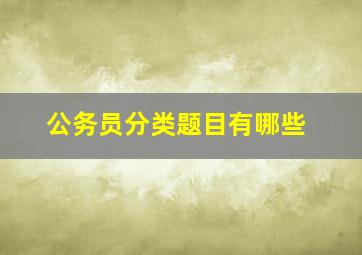 公务员分类题目有哪些